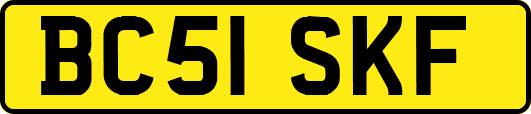 BC51 SKF